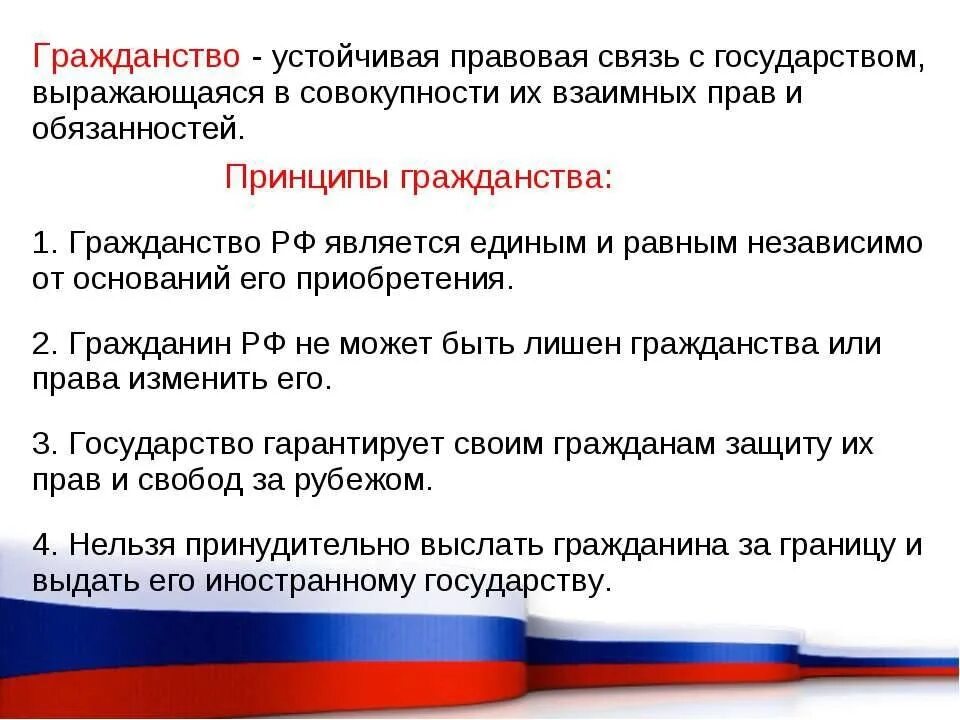 Гражданство - устойчивая правовая связь с государством, выражающаяся в совокупности их взаимных прав и обязанностей.

Принципы гражданства:

1. Гражданство РФ является единым и равным независимо от оснований его приобретения.

2. Гражданин РФ не может быть лишен гражданства или права изменить его.

3. Государство гарантирует своим гражданам защиту их прав и свобод за рубежом.

4. Нельзя принудительно выслать гражданина за границу и выдать его иностранному государству.